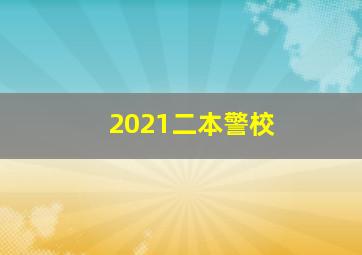 2021二本警校